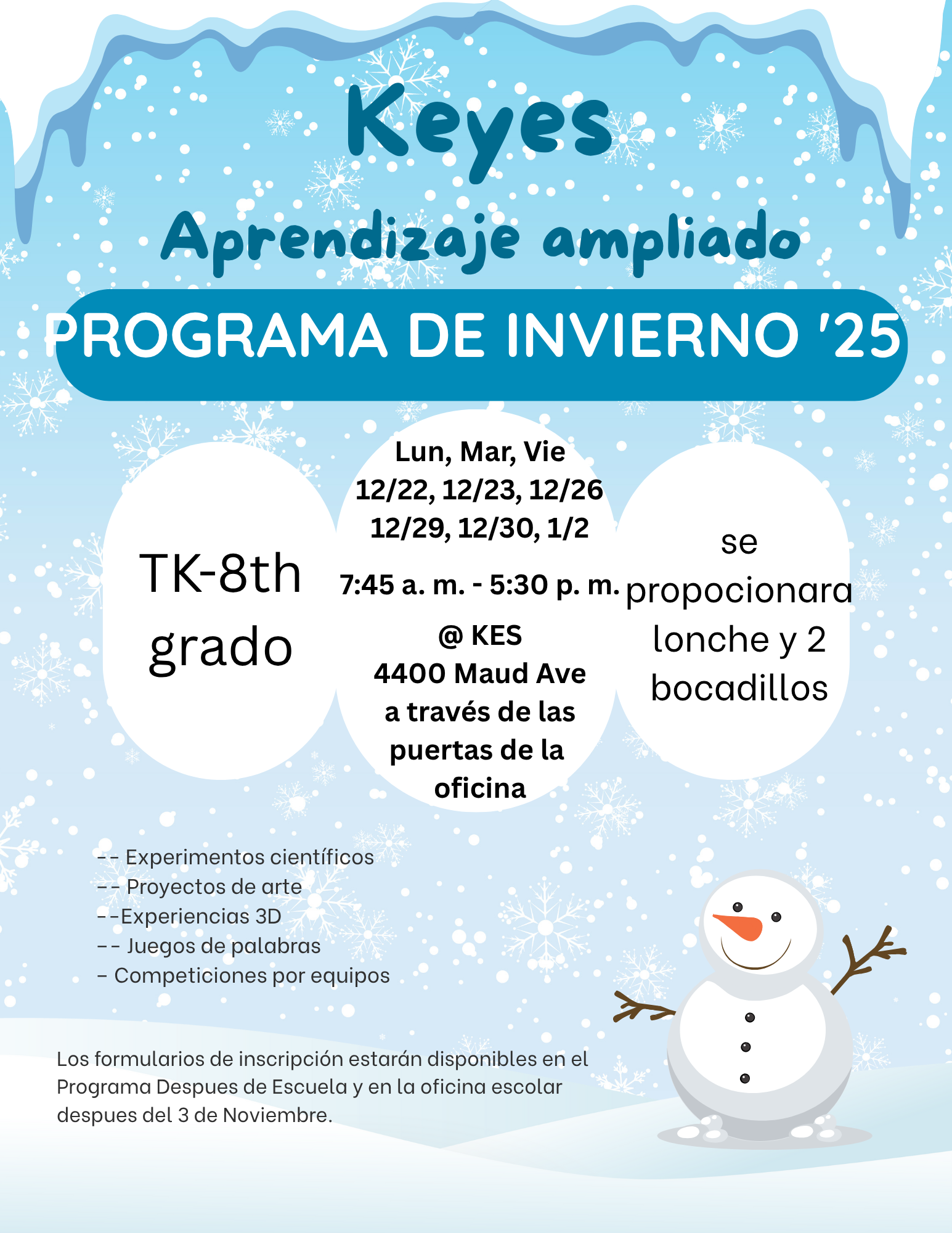 Keyes

Aprendizaje ampliado

PROGRAMA DE INVIERNO '25

TK-8th grado

Lun, Mar, Vie
12/22, 12/23, 12/26
12/29, 12/30, 1/2

7:45 a. m. - 5:30 p. m.

@ KES
4400 Maud Ave
a través de las puertas de la oficina

se propocionara lonche y 2 bocadillos

-- Experimentos científicos
-- Proyectos de arte
--Experiencias 3D
-- Juegos de palabras
- Competiciones por equipos

Los formularios de inscripción estarán disponibles en el Programa Despues de Escuela y en la oficina escolar despues del 3 de Noviembre.